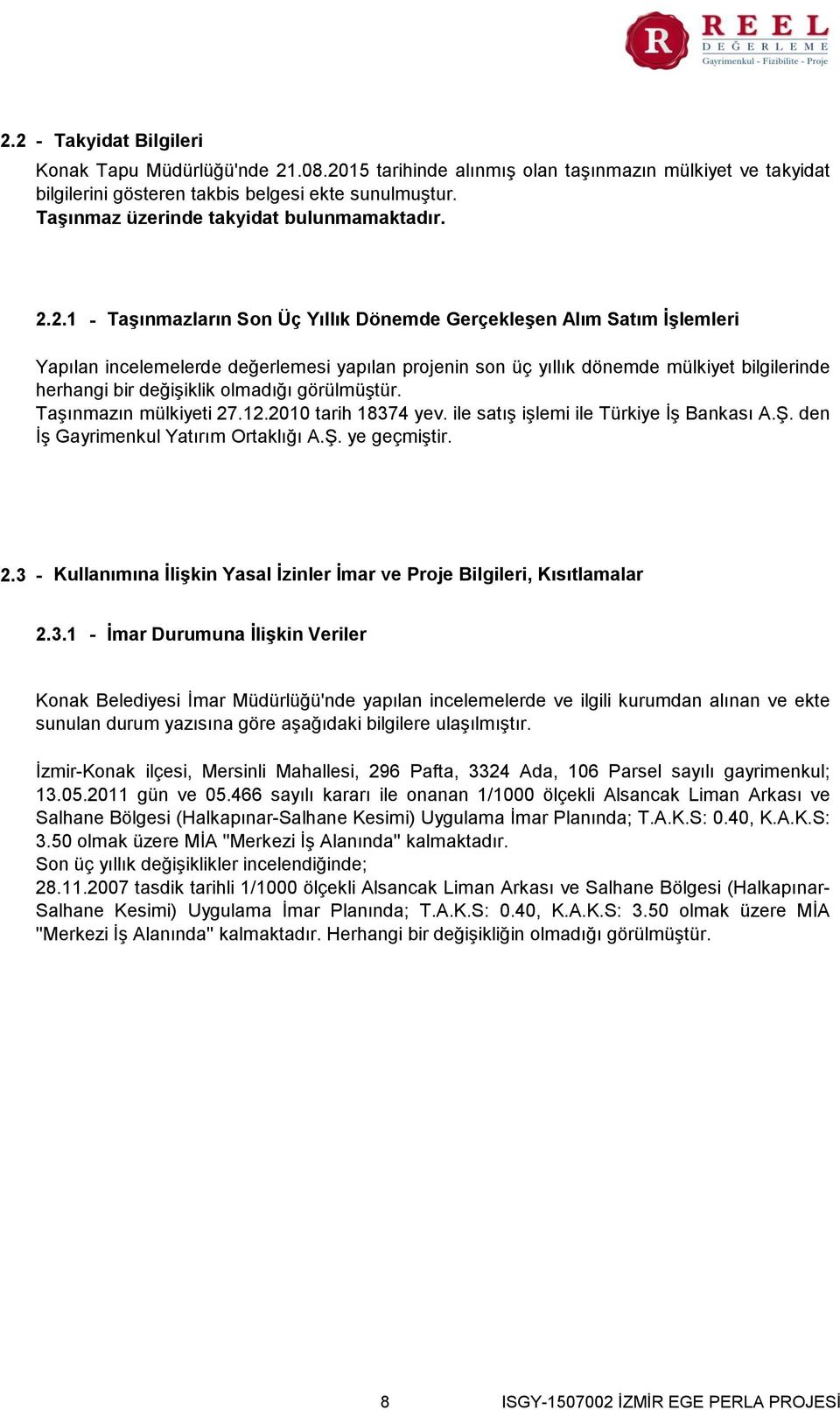 R REEL DEĞERLEME Gayrimenkul - Fizibilite - Proje

2.2 - Takyidat Bilgileri

Konak Tapu Müdürlüğü'nde 21.08.2015 tarihinde alınmış olan taşınmazın mülkiyet ve takyidat bilgilerini gösteren takbis belgesi ekte sunulmuştur.
Taşınmaz üzerinde takyidat bulunmamaktadır.

2.2.1 - Taşınmazların Son Üç Yıllık Dönemde Gerçekleşen Alım Satım İşlemleri

Yapılan incelemelerde değerlemesi yapılan projenin son üç yıllık dönemde mülkiyet bilgilerinde herhangi bir değişiklik olmadığı görülmüştür.
Taşınmazın mülkiyeti 27.12.2010 tarih 18374 yev. ile satış işlemi ile Türkiye İş Bankası A.Ş. den İş Gayrimenkul Yatırım Ortaklığı A.Ş. ye geçmiştir.

2.3 - Kullanımına İlişkin Yasal İzinler İmar ve Proje Bilgileri, Kısıtlamalar

2.3.1 - İmar Durumuna İlişkin Veriler

Konak Belediyesi İmar Müdürlüğü'nde yapılan incelemelerde ve ilgili kurumdan alınan ve ekte sunulan durum yazısına göre aşağıdaki bilgilere ulaşılmıştır.

İzmir-Konak ilçesi, Mersinli Mahallesi, 296 Pafta, 3324 Ada, 106 Parsel sayılı gayrimenkul; 13.05.2011 gün ve 05.466 sayılı kararı ile onanan 1/1000 ölçekli Alsancak Liman Arkası ve Salhane Bölgesi (Halkapınar-Salhane Kesimi) Uygulama İmar Planında; T.A.K.S: 0.40, K.A.K.S: 3.50 olmak üzere MİA "Merkezi İş Alanında" kalmaktadır.
Son üç yıllık değişiklikler incelendiğinde;
28.11.2007 tasdik tarihli 1/1000 ölçekli Alsancak Liman Arkası ve Salhane Bölgesi (Halkapınar-Salhane Kesimi) Uygulama İmar Planında; T.A.K.S: 0.40, K.A.K.S: 3.50 olmak üzere MİA "Merkezi İş Alanında" kalmaktadır. Herhangi bir değişikliğin olmadığı görülmüştür.

8 ISGY-1507002 İZMİR EGE PERLA PROJESİ